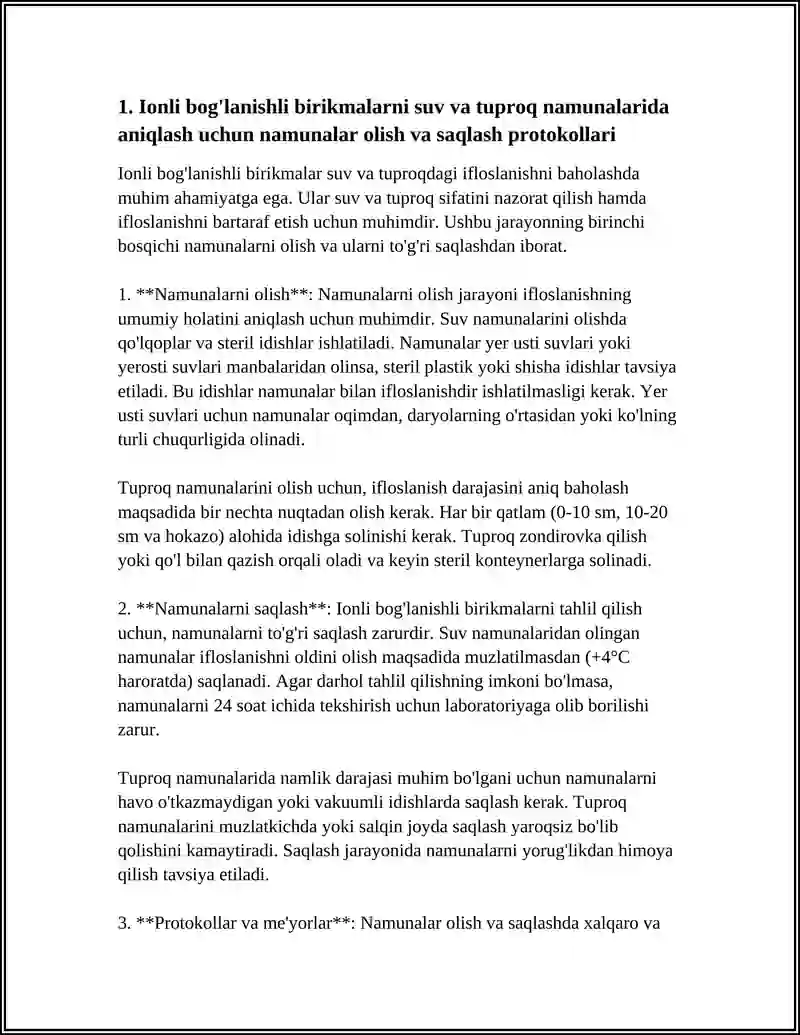 1. Ionli bog'lanishli birikmalarni suv va tuproq namunalarida aniqlash uchun namunalar olish va saqlash protokollari

Ionli bog'lanishli birikmalar suv va tuproqdagi ifloslanishni baholashda muhim ahamiyatga ega. Ular suv va tuproq sifatini nazorat qilish hamda ifloslanishni bartaraf etish uchun muhimdir. Ushbu jarayonning birinchi bosqichi namunalarni olish va ularni to'g'ri saqlashdan iborat.

1. **Namunalarni olish**: Namunalarni olish jarayoni ifloslanishning umumiy holatini aniqlash uchun muhimdir. Suv namunalarini olishda qo'lqoplar va steril idishlar ishlatiladi. Namunalar yer usti suvlari yoki yerosti suvlari manbalaridan olinsa, steril plastik yoki shisha idishlar tavsiya etiladi. Bu idishlar namunalar bilan ifloslanishdir ishlatilmasligi kerak. Yer usti suvlari uchun namunalar oqimdan, daryolarning o'rtasidan yoki ko'lning turli chuqurligida olinadi.

Tuproq namunalarini olish uchun, ifloslanish darajasini aniq baholash maqsadida bir nechta nuqtadan olish kerak. Har bir qatlam (0-10 sm, 10-20 sm va hokazo) alohida idishga solinishi kerak. Tuproq zondirovka qilish yoki qo'l bilan qazish orqali oladi va keyin steril konteynerlarga solinadi.

2. **Namunalarni saqlash**: Ionli bog'lanishli birikmalarni tahlil qilish uchun, namunalarni to'g'ri saqlash zarurdir. Suv namunalaridan olingan namunalar ifloslanishni oldini olish maqsadida muzlatilmasdan (+4°C haroratda) saqlanadi. Agar darhol tahlil qilishning imkoni bo'lmasa, namunalarni 24 soat ichida tekshirish uchun laboratoriyaga olib borilishi zarur.

Tuproq namunalarida namlik darajasi muhim bo'lgani uchun namunalarni havo o'tkazmaydigan yoki vakuumli idishlarda saqlash kerak. Tuproq namunalarini muzlatkichda yoki salqin joyda saqlash yaroqsiz bo'lib qolishini kamaytiradi. Saqlash jarayonida namunalarni yorug'likdan himoya qilish tavsiya etiladi.

3. **Protokollar va me'yorlar**: Namunalar olish va saqlashda xalqaro va